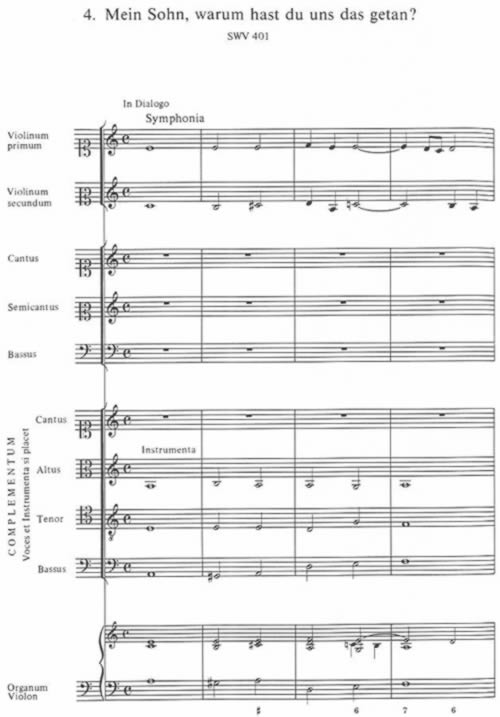 4. Mein Sohn, warum hast du uns das getan?
SWV 401

In Dialogo
Symphonia

Violinum primum

Violinum secundum

Cantus

Semicantus

Bassus

COMPLEMENTUM
Voces et Instrumenta si placet

Cantus

Instrumenta

Altus

Tenor

Bassus

Organum Violon

♯ 6 7 6